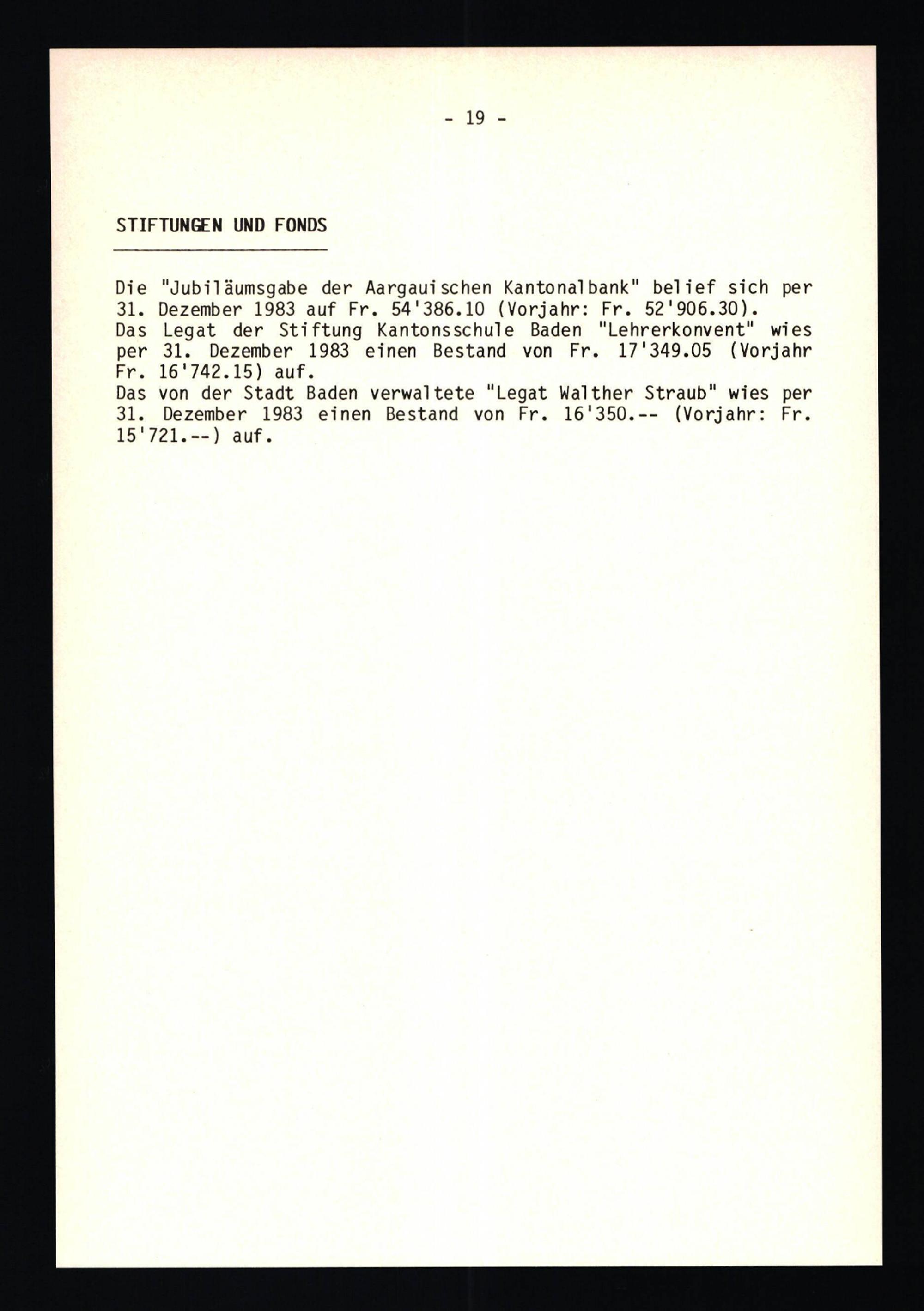 - 19 -

STIFTUNGEN UND FONDS

Die "Jubiläumsgabe der Aargauischen Kantonalbank" belief sich per 31. Dezember 1983 auf Fr. 54'386.10 (Vorjahr: Fr. 52'906.30).
Das Legat der Stiftung Kantonsschule Baden "Lehrerkonvent" wies per 31. Dezember 1983 einen Bestand von Fr. 17'349.05 (Vorjahr Fr. 16'742.15) auf.
Das von der Stadt Baden verwaltete "Legat Walther Straub" wies per 31. Dezember 1983 einen Bestand von Fr. 16'350.-- (Vorjahr: Fr. 15'721.--) auf.